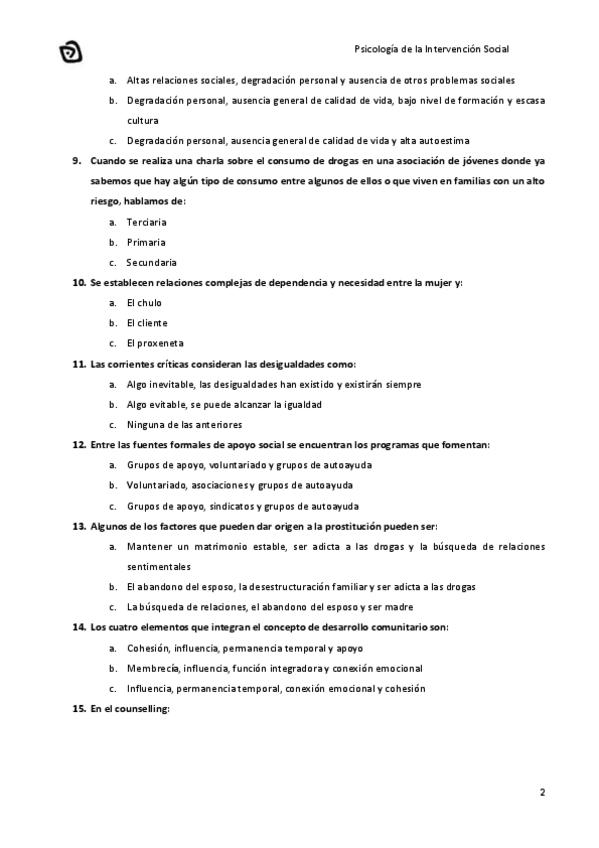 Psicología de la Intervención Social

a. Altas relaciones sociales, degradación personal y ausencia de otros problemas sociales
b. Degradación personal, ausencia general de calidad de vida, bajo nivel de formación y escasa cultura
c. Degradación personal, ausencia general de calidad de vida y alta autoestima

9. Cuando se realiza una charla sobre el consumo de drogas en una asociación de jóvenes donde ya sabemos que hay algún tipo de consumo entre algunos de ellos o que viven en familias con un alto riesgo, hablamos de:
a. Terciaria
b. Primaria
c. Secundaria

10. Se establecen relaciones complejas de dependencia y necesidad entre la mujer y:
a. El chulo
b. El cliente
c. El proxeneta

11. Las corrientes críticas consideran las desigualdades como:
a. Algo inevitable, las desigualdades han existido y existirán siempre
b. Algo evitable, se puede alcanzar la igualdad
c. Ninguna de las anteriores

12. Entre las fuentes formales de apoyo social se encuentran los programas que fomentan:
a. Grupos de apoyo, voluntariado y grupos de autoayuda
b. Voluntariado, asociaciones y grupos de autoayuda
c. Grupos de apoyo, sindicatos y grupos de autoayuda

13. Algunos de los factores que pueden dar origen a la prostitución pueden ser:
a. Mantener un matrimonio estable, ser adicta a las drogas y la búsqueda de relaciones sentimentales
b. El abandono del esposo, la desestructuración familiar y ser adicta a las drogas
c. La búsqueda de relaciones, el abandono del esposo y ser madre

14. Los cuatro elementos que integran el concepto de desarrollo comunitario son:
a. Cohesión, influencia, permanencia temporal y apoyo
b. Membrecía, influencia, función integradora y conexión emocional
c. Influencia, permanencia temporal, conexión emocional y cohesión

15. En el counselling:

2